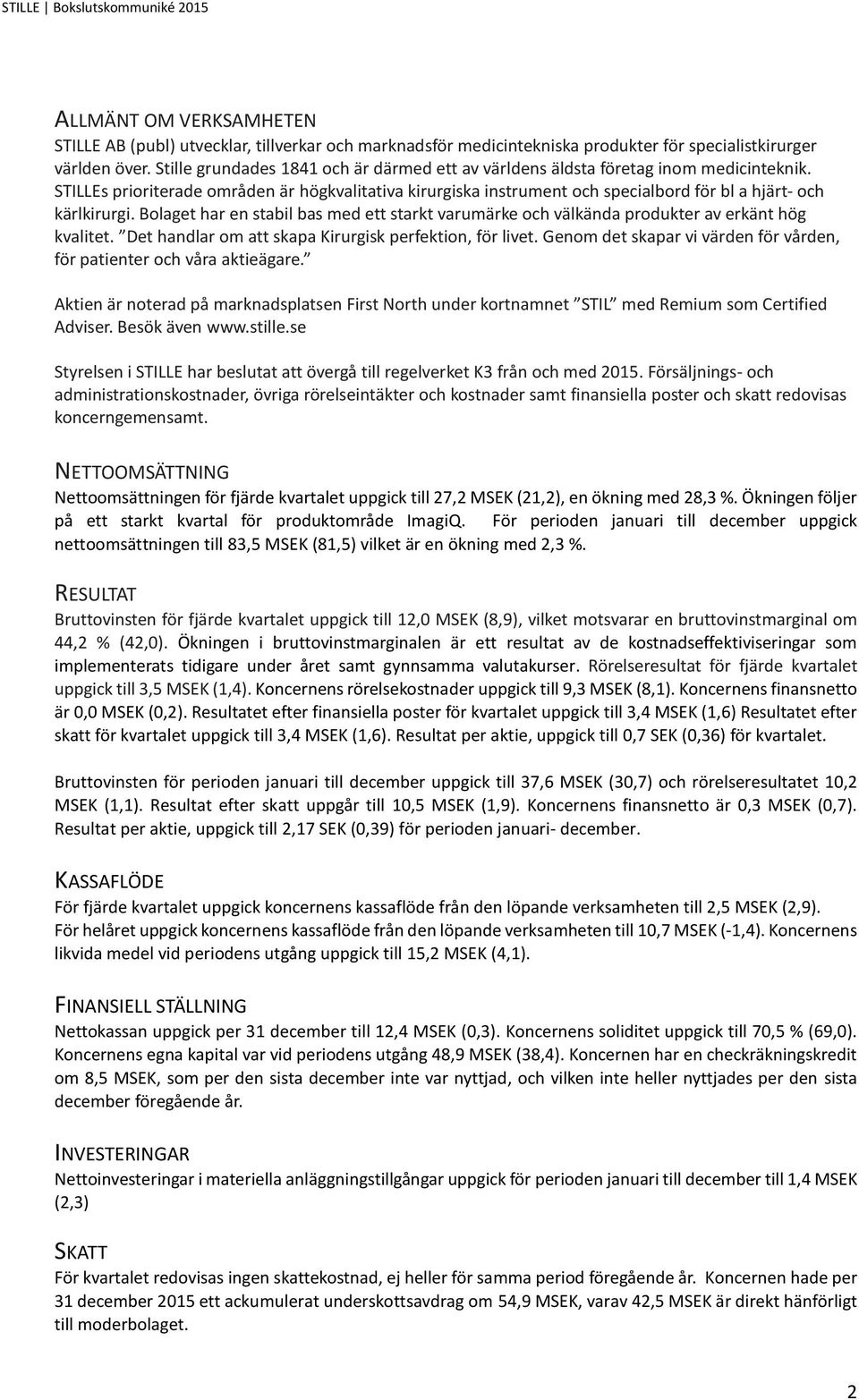 STILLE | Bokslutskommuniké 2015

ALLMÄNT OM VERKSAMHETEN
STILLE AB (publ) utvecklar, tillverkar och marknadsför medicintekniska produkter för specialistkirurger världen över. Stille grundades 1841 och är därmed ett av världens äldsta företag inom medicinteknik. STILLEs prioriterade områden är högkvalitativa kirurgiska instrument och specialbord för bl a hjärt- och kärlkirurgi. Bolaget har en stabil bas med ett starkt varumärke och välkända produkter av erkänt hög kvalitet. ”Det handlar om att skapa Kirurgisk perfektion, för livet. Genom det skapar vi värden för vården, för patienter och våra aktieägare.”

Aktien är noterad på marknadsplatsen First North under kortnamnet ”STIL” med Remium som Certified Adviser. Besök även www.stille.se

Styrelsen i STILLE har beslutat att övergå till regelverket K3 från och med 2015. Försäljnings- och administrationskostnader, övriga rörelseintäkter och kostnader samt finansiella poster och skatt redovisas koncerngemensamt.

NETTOOMSÄTTNING
Nettoomsättningen för fjärde kvartalet uppgick till 27,2 MSEK (21,2), en ökning med 28,3 %. Ökningen följer på ett starkt kvartal för produktområde ImagiQ. För perioden januari till december uppgick nettoomsättningen till 83,5 MSEK (81,5) vilket är en ökning med 2,3 %.

RESULTAT
Bruttovinsten för fjärde kvartalet uppgick till 12,0 MSEK (8,9), vilket motsvarar en bruttovinstmarginal om 44,2 % (42,0). Ökningen i bruttovinstmarginalen är ett resultat av de kostnadseffektiviseringar som implementerats tidigare under året samt gynnsamma valutakurser. Rörelseresultat för fjärde kvartalet uppgick till 3,5 MSEK (1,4). Koncernens rörelsekostnader uppgick till 9,3 MSEK (8,1). Koncernens finansnetto är 0,0 MSEK (0,2). Resultatet efter finansiella poster för kvartalet uppgick till 3,4 MSEK (1,6) Resultatet efter skatt för kvartalet uppgick till 3,4 MSEK (1,6). Resultat per aktie, uppgick till 0,7 SEK (0,36) för kvartalet.

Bruttovinsten för perioden januari till december uppgick till 37,6 MSEK (30,7) och rörelseresultatet 10,2 MSEK (1,1). Resultat efter skatt uppgår till 10,5 MSEK (1,9). Koncernens finansnetto är 0,3 MSEK (0,7). Resultat per aktie, uppgick till 2,17 SEK (0,39) för perioden januari- december.

KASSAFLÖDE
För fjärde kvartalet uppgick koncernens kassaflöde från den löpande verksamheten till 2,5 MSEK (2,9).
För helåret uppgick koncernens kassaflöde från den löpande verksamheten till 10,7 MSEK (-1,4). Koncernens likvida medel vid periodens utgång uppgick till 15,2 MSEK (4,1).

FINANSIELL STÄLLNING
Nettokassan uppgick per 31 december till 12,4 MSEK (0,3). Koncernens soliditet uppgick till 70,5 % (69,0). Koncernens egna kapital var vid periodens utgång 48,9 MSEK (38,4). Koncernen har en checkräkningskredit om 8,5 MSEK, som per den sista december inte var nyttjad, och vilken inte heller nyttjades per den sista december föregående år.

INVESTERINGAR
Nettoinvesteringar i materiella anläggningstillgångar uppgick för perioden januari till december till 1,4 MSEK (2,3)

SKATT
För kvartalet redovisas ingen skattekostnad, ej heller för samma period föregående år. Koncernen hade per 31 december 2015 ett ackumulerat underskottsavdrag om 54,9 MSEK, varav 42,5 MSEK är direkt hänförligt till moderbolaget.

2